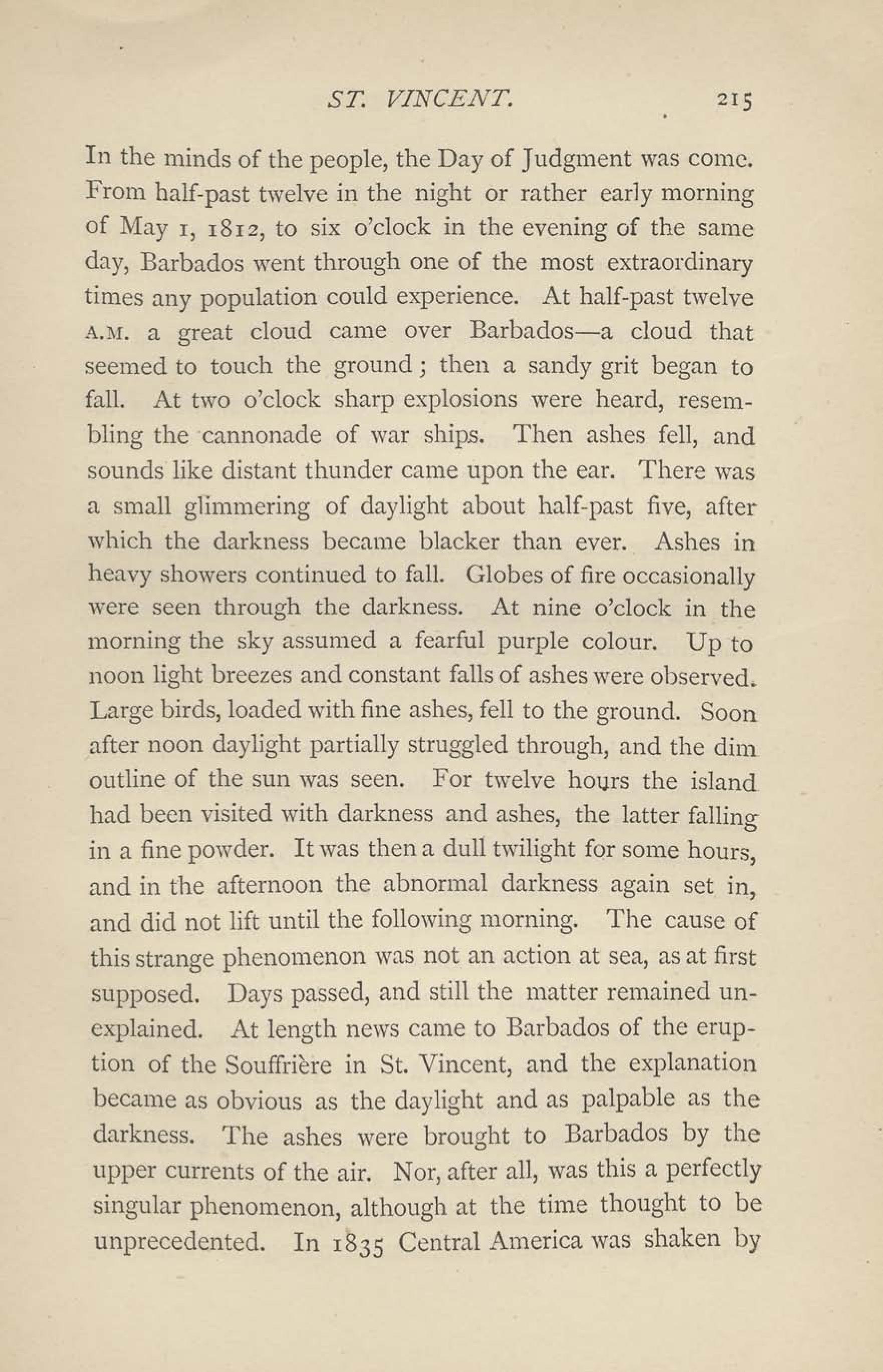 ST. VINCENT. 215

In the minds of the people, the Day of Judgment was come. From half-past twelve in the night or rather early morning of May 1, 1812, to six o'clock in the evening of the same day, Barbados went through one of the most extraordinary times any population could experience. At half-past twelve A.M. a great cloud came over Barbados—a cloud that seemed to touch the ground; then a sandy grit began to fall. At two o'clock sharp explosions were heard, resembling the cannonade of war ships. Then ashes fell, and sounds like distant thunder came upon the ear. There was a small glimmering of daylight about half-past five, after which the darkness became blacker than ever. Ashes in heavy showers continued to fall. Globes of fire occasionally were seen through the darkness. At nine o'clock in the morning the sky assumed a fearful purple colour. Up to noon light breezes and constant falls of ashes were observed. Large birds, loaded with fine ashes, fell to the ground. Soon after noon daylight partially struggled through, and the dim outline of the sun was seen. For twelve hours the island had been visited with darkness and ashes, the latter falling in a fine powder. It was then a dull twilight for some hours, and in the afternoon the abnormal darkness again set in, and did not lift until the following morning. The cause of this strange phenomenon was not an action at sea, as at first supposed. Days passed, and still the matter remained unexplained. At length news came to Barbados of the eruption of the Souffrière in St. Vincent, and the explanation became as obvious as the daylight and as palpable as the darkness. The ashes were brought to Barbados by the upper currents of the air. Nor, after all, was this a perfectly singular phenomenon, although at the time thought to be unprecedented. In 1835 Central America was shaken by